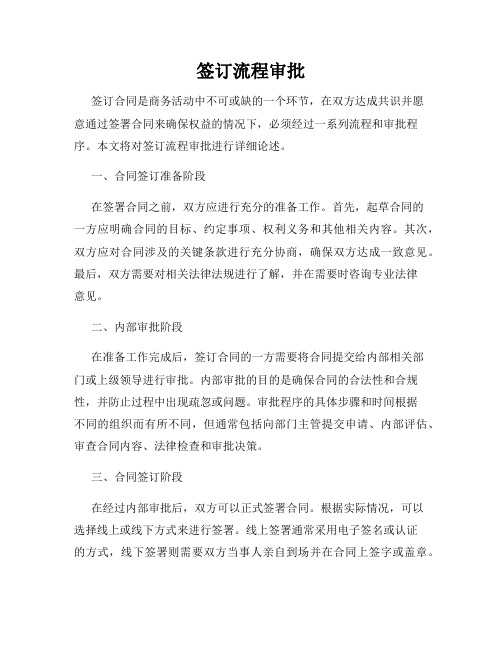 签订流程审批

签订合同是商务活动中不可或缺的一个环节，在双方达成共识并愿意通过签署合同来确保权益的情况下，必须经过一系列流程和审批程序。本文将对签订流程审批进行详细论述。

一、合同签订准备阶段

在签署合同之前，双方应进行充分的准备工作。首先，起草合同的一方应明确合同的目标、约定事项、权利义务和其他相关内容。其次，双方应对合同涉及的关键条款进行充分协商，确保双方达成一致意见。最后，双方需要对相关法律法规进行了解，并在需要时咨询专业法律意见。

二、内部审批阶段

在准备工作完成后，签订合同的一方需要将合同提交给内部相关部门或上级领导进行审批。内部审批的目的是确保合同的合法性和合规性，并防止过程中出现疏忽或问题。审批程序的具体步骤和时间根据不同的组织而有所不同，但通常包括向部门主管提交申请、内部评估、审查合同内容、法律检查和审批决策。

三、合同签订阶段

在经过内部审批后，双方可以正式签署合同。根据实际情况，可以选择线上或线下方式来进行签署。线上签署通常采用电子签名或认证的方式，线下签署则需要双方当事人亲自到场并在合同上签字或盖章。